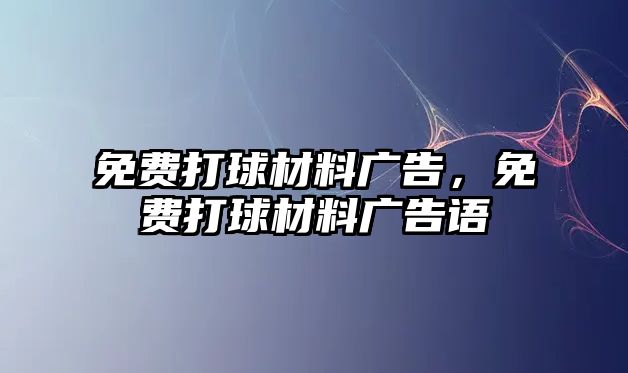 免费打球材料广告，免费打球材料广告语